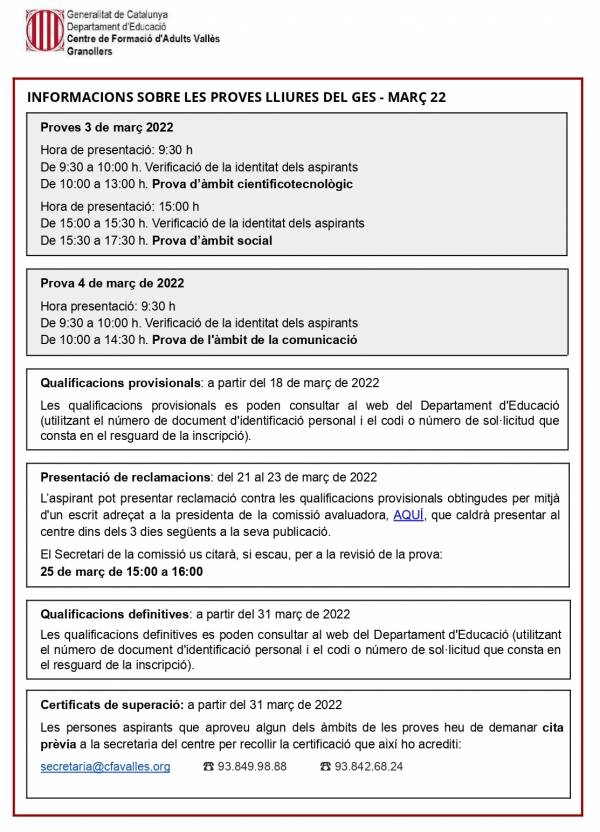 Generalitat de Catalunya
Departament d'Educació
Centre de Formació d'Adults Vallès
Granollers

INFORMACIONS SOBRE LES PROVES LLIURES DEL GES - MARÇ 22

Proves 3 de març 2022

Hora de presentació: 9:30 h
De 9:30 a 10:00 h. Verificació de la identitat dels aspirants
De 10:00 a 13:00 h. Prova d'àmbit cientificotecnològic

Hora de presentació: 15:00 h
De 15:00 a 15:30 h. Verificació de la identitat dels aspirants
De 15:30 a 17:30 h. Prova d'àmbit social

Prova 4 de març de 2022

Hora presentació: 9:30 h
De 9:30 a 10:00 h. Verificació de la identitat dels aspirants
De 10:00 a 14:30 h. Prova de l'àmbit de la comunicació

Qualificacions provisionals: a partir del 18 de març de 2022

Les qualificacions provisionals es poden consultar al web del Departament d'Educació (utilitzant el número de document d'identificació personal i el codi o número de sol·licitud que consta en el resguard de la inscripció).

Presentació de reclamacions: del 21 al 23 de març de 2022

L'aspirant pot presentar reclamació contra les qualificacions provisionals obtingudes per mitjà d'un escrit adreçat a la presidenta de la comissió avaluadora, AQUÍ, que caldrà presentar al centre dins dels 3 dies següents a la seva publicació.

El Secretari de la comissió us citarà, si escau, per a la revisió de la prova:
25 de març de 15:00 a 16:00

Qualificacions definitives: a partir del 31 març de 2022

Les qualificacions definitives es poden consultar al web del Departament d'Educació (utilitzant el número de document d'identificació personal i el codi o número de sol·licitud que consta en el resguard de la inscripció).

Certificats de superació: a partir del 31 març de 2022

Les persones aspirants que aproveu algun dels àmbits de les proves heu de demanar cita prèvia a la secretaria del centre per recollir la certificació que així ho acrediti:

secretaria@cfavalles.org ☎ 93.849.98.88 ☎ 93.842.68.24